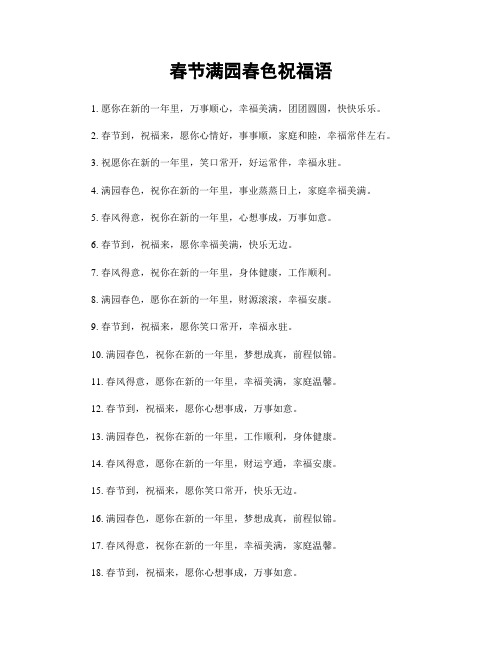 春节满园春色祝福语

1. 愿你在新的一年里，万事顺心，幸福美满，团团圆圆，快快乐乐。

2. 春节到，祝福来，愿你心情好，事事顺，家庭和睦，幸福常伴左右。

3. 祝愿你在新的一年里，笑口常开，好运常伴，幸福永驻。

4. 满园春色，祝你在新的一年里，事业蒸蒸日上，家庭幸福美满。

5. 春风得意，祝你在新的一年里，心想事成，万事如意。

6. 春节到，祝福来，愿你幸福美满，快乐无边。

7. 春风得意，祝你在新的一年里，身体健康，工作顺利。

8. 满园春色，愿你在新的一年里，财源滚滚，幸福安康。

9. 春节到，祝福来，愿你笑口常开，幸福永驻。

10. 满园春色，祝你在新的一年里，梦想成真，前程似锦。

11. 春风得意，愿你在新的一年里，幸福美满，家庭温馨。

12. 春节到，祝福来，愿你心想事成，万事如意。

13. 满园春色，祝你在新的一年里，工作顺利，身体健康。

14. 春风得意，愿你在新的一年里，财运亨通，幸福安康。

15. 春节到，祝福来，愿你笑口常开，快乐无边。

16. 满园春色，愿你在新的一年里，梦想成真，前程似锦。

17. 春风得意，祝你在新的一年里，幸福美满，家庭温馨。

18. 春节到，祝福来，愿你心想事成，万事如意。